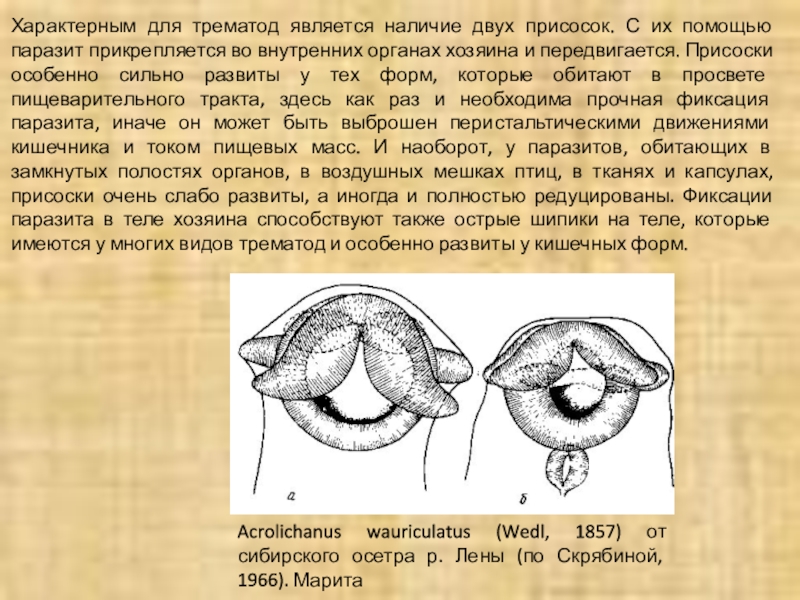 Характерным для трематод является наличие двух присосок. С их помощью паразит прикрепляется во внутренних органах хозяина и передвигается. Присоски особенно сильно развиты у тех форм, которые обитают в просвете пищеварительного тракта, здесь как раз и необходима прочная фиксация паразита, иначе он может быть выброшен перистальтическими движениями кишечника и током пищевых масс. И наоборот, у паразитов, обитающих в замкнутых полостях органов, в воздушных мешках птиц, в тканях и капсулах, присоски очень слабо развиты, а иногда и полностью редуцированы. Фиксации паразита в теле хозяина способствуют также острые шипики на теле, которые имеются у многих видов трематод и особенно развиты у кишечных форм.

а

б

Acrolichanus wauriculatus (Wedl, 1857) от сибирского осетра р. Лены (по Скрябиной, 1966). Марита